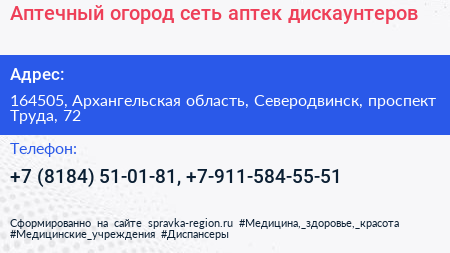 Аптечный огород сеть аптек дискаунтеров

Адрес:

164505, Архангельская область, Северодвинск, проспект Труда, 72

Телефон:

+7 (8184) 51-01-81, +7-911-584-55-51

Сформированно на сайте spravka-region.ru #Медицина,_здоровье,_красота #Медицинские_учреждения #Диспансеры